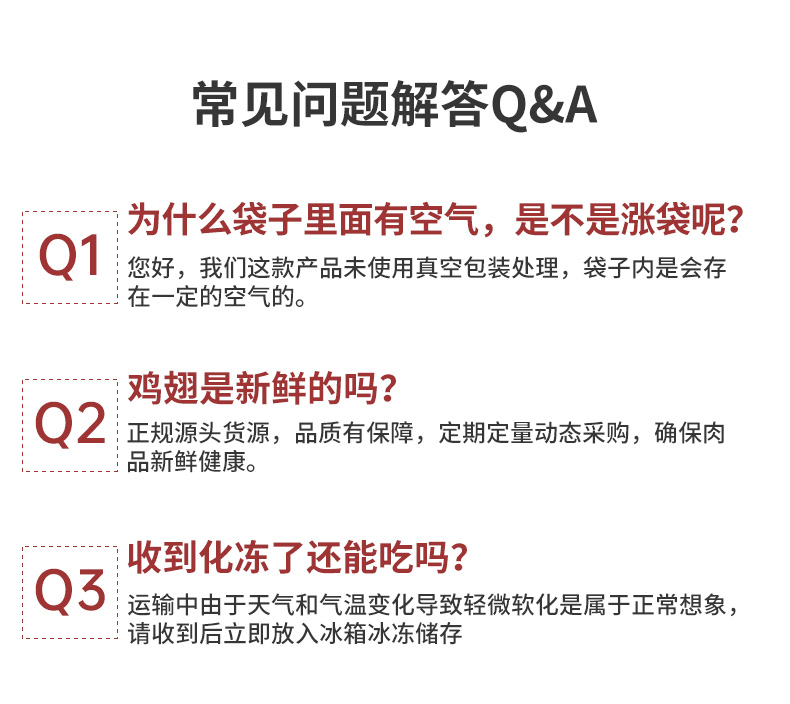 常见问题解答Q&A

Q1
为什么袋子里面有空气，是不是涨袋呢？
您好，我们这款产品未使用真空包装处理，袋子内是会存在一定的空气的。

Q2
鸡翅是新鲜的吗？
正规源头货源，品质有保障，定期定量动态采购，确保肉品新鲜健康。

Q3
收到化冻了还能吃吗？
运输中由于天气和气温变化导致轻微软化是属于正常想象，请收到后立即放入冰箱冰冻储存